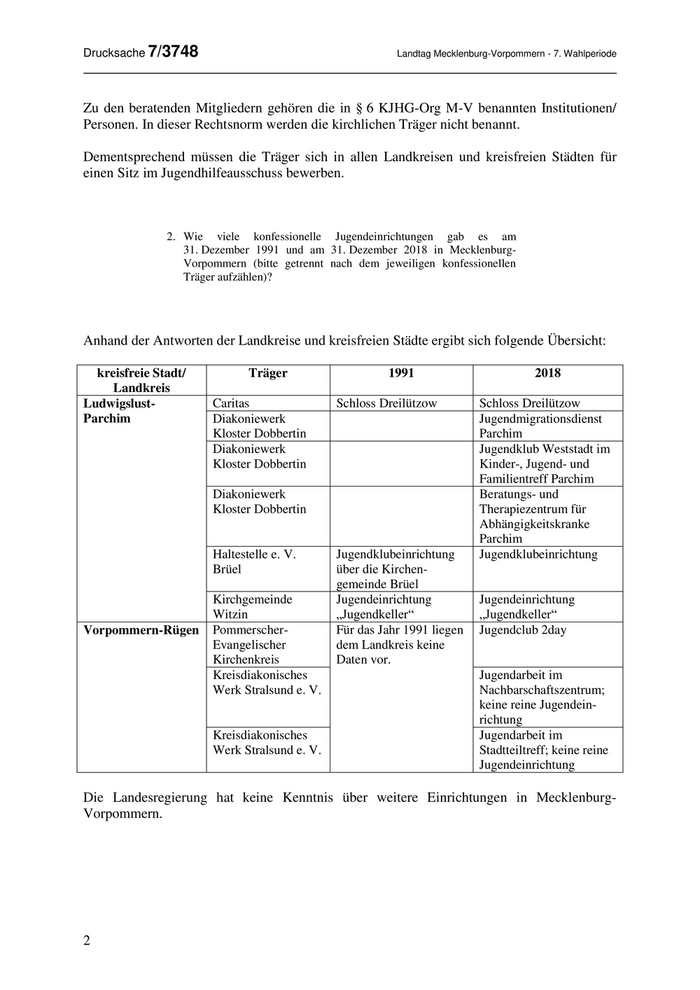 Drucksache 7/3748 Landtag Mecklenburg-Vorpommern - 7. Wahlperiode

Zu den beratenden Mitgliedern gehören die in § 6 KJHG-Org M-V benannten Institutionen/ Personen. In dieser Rechtsnorm werden die kirchlichen Träger nicht benannt.

Dementsprechend müssen die Träger sich in allen Landkreisen und kreisfreien Städten für einen Sitz im Jugendhilfeausschuss bewerben.

2. Wie viele konfessionelle Jugendeinrichtungen gab es am 31. Dezember 1991 und am 31. Dezember 2018 in Mecklenburg-Vorpommern (bitte getrennt nach dem jeweiligen konfessionellen Träger aufzählen)?

Anhand der Antworten der Landkreise und kreisfreien Städte ergibt sich folgende Übersicht:

| kreisfreie Stadt/ Landkreis | Träger | 1991 | 2018 |
|---|---|---|---|
| Ludwigslust-Parchim | Caritas | Schloss Dreilützow | Schloss Dreilützow |
| | Diakoniewerk Kloster Dobbertin | | Jugendmigrationsdienst Parchim |
| | Diakoniewerk Kloster Dobbertin | | Jugendklub Weststadt im Kinder-, Jugend- und Familientreff Parchim |
| | Diakoniewerk Kloster Dobbertin | | Beratungs- und Therapiezentrum für Abhängigkeitskranke Parchim |
| | Haltestelle e. V. Brüel | Jugendklubeinrichtung über die Kirchengemeinde Brüel | Jugendklubeinrichtung |
| | Kirchgemeinde Witzin | Jugendeinrichtung „Jugendkeller“ | Jugendeinrichtung „Jugendkeller“ |
| Vorpommern-Rügen | Pommerscher-Evangelischer Kirchenkreis | Für das Jahr 1991 liegen dem Landkreis keine Daten vor. | Jugendclub 2day |
| | Kreisdiakonisches Werk Stralsund e. V. | | Jugendarbeit im Nachbarschaftszentrum; keine reine Jugendeinrichtung |
| | Kreisdiakonisches Werk Stralsund e. V. | | Jugendarbeit im Stadtteiltreff; keine reine Jugendeinrichtung |

Die Landesregierung hat keine Kenntnis über weitere Einrichtungen in Mecklenburg-Vorpommern.

2